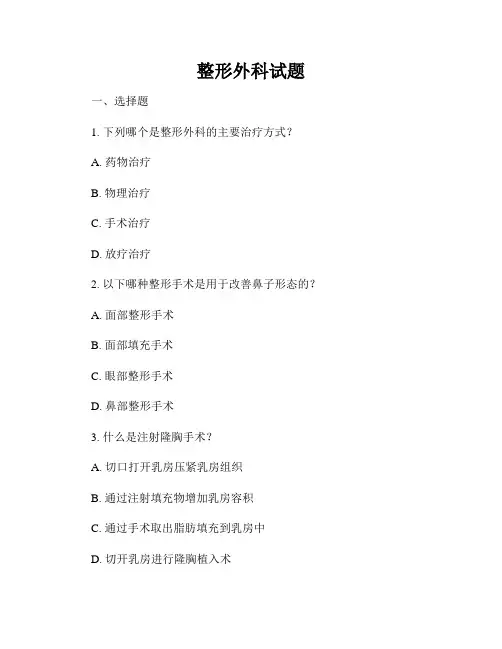 整形外科试题

一、选择题

1. 下列哪个是整形外科的主要治疗方式？

A. 药物治疗

B. 物理治疗

C. 手术治疗

D. 放疗治疗

2. 以下哪种整形手术是用于改善鼻子形态的？

A. 面部整形手术

B. 面部填充手术

C. 眼部整形手术

D. 鼻部整形手术

3. 什么是注射隆胸手术？

A. 切口打开乳房压紧乳房组织

B. 通过注射填充物增加乳房容积

C. 通过手术取出脂肪填充到乳房中

D. 切开乳房进行隆胸植入术